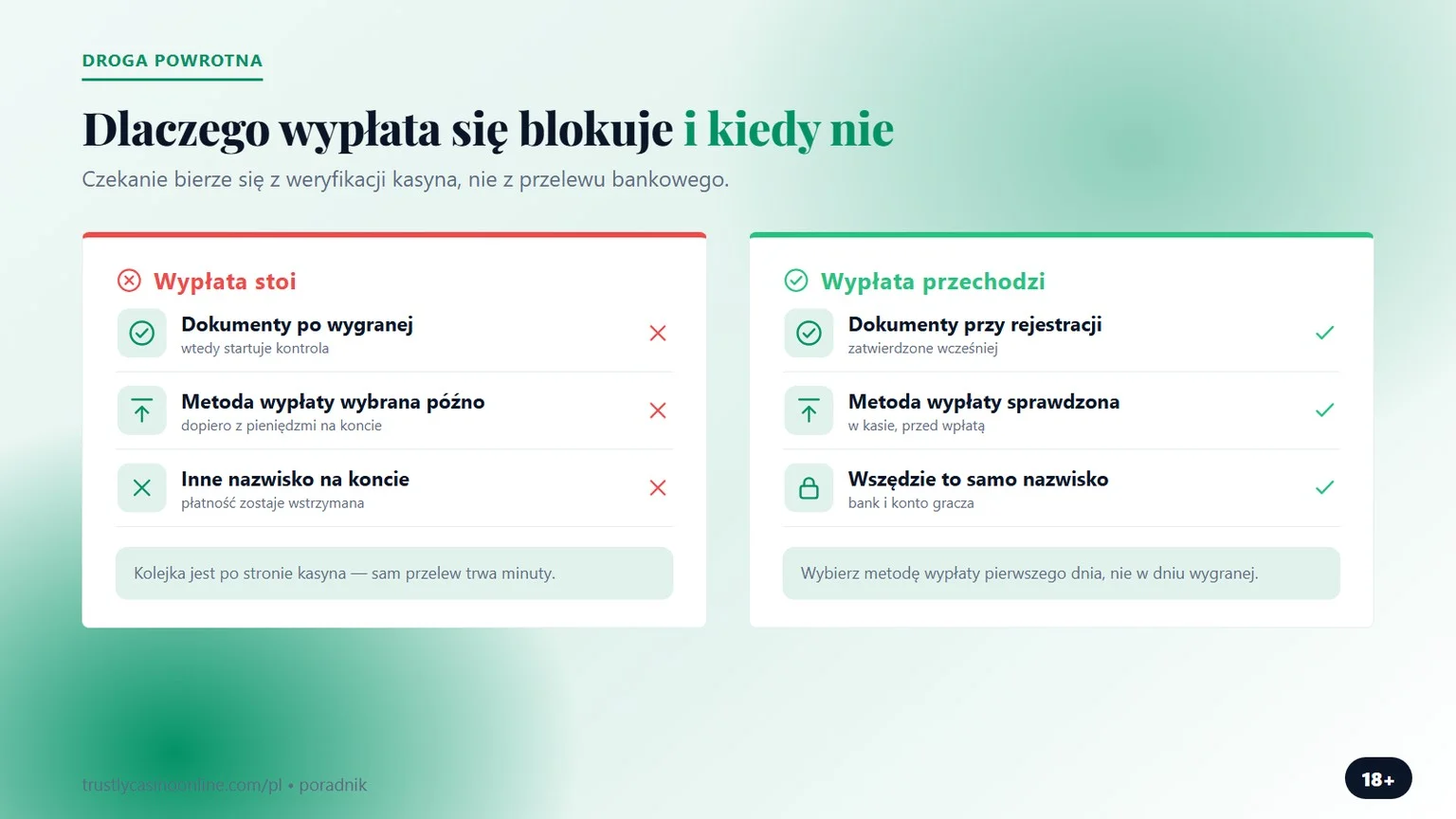 DROGA POWROTNA

Dlaczego wypłata się blokuje i kiedy nie

Czekanie bierze się z weryfikacji kasyna, nie z przelewu bankowego.

Wypłata stoi

Dokumenty po wygranej
wtedy startuje kontrola

Metoda wypłaty wybrana późno
dopiero z pieniędzmi na koncie

Inne nazwisko na koncie
płatność zostaje wstrzymana

Kolejka jest po stronie kasyna — sam przelew trwa minuty.

Wypłata przechodzi

Dokumenty przy rejestracji
zatwierdzone wcześniej

Metoda wypłaty sprawdzona
w kasie, przed wpłatą

Wszędzie to samo nazwisko
bank i konto gracza

Wybierz metodę wypłaty pierwszego dnia, nie w dniu wygranej.

trustlycasinoonline.com/pl • poradnik

18+